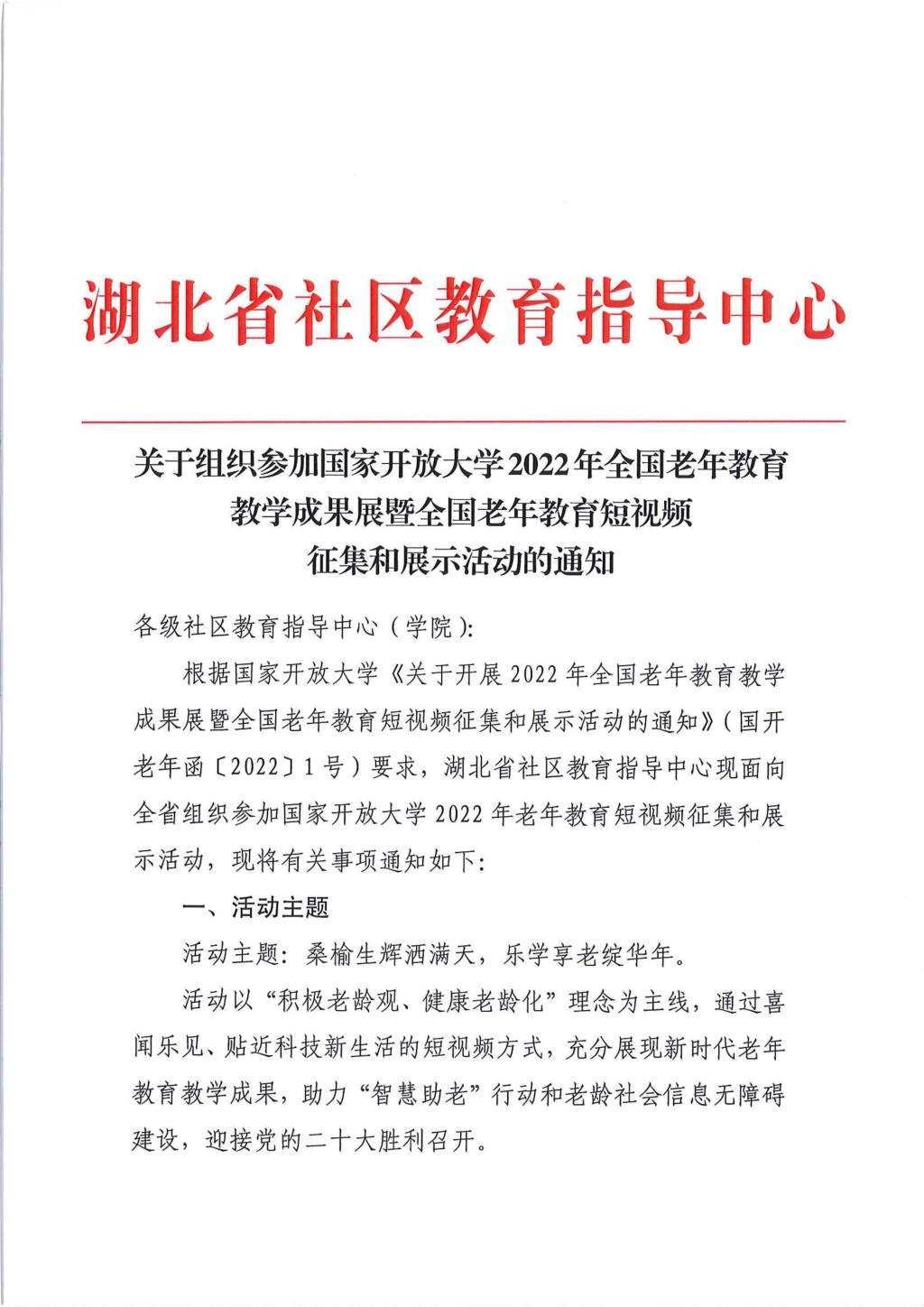 湖北省社区教育指导中心

关于组织参加国家开放大学2022年全国老年教育教学成果展暨全国老年教育短视频征集和展示活动的通知

各级社区教育指导中心（学院）:

根据国家开放大学《关于开展2022年全国老年教育教学成果展暨全国老年教育短视频征集和展示活动的通知》（国开老年函〔2022〕1号）要求，湖北省社区教育指导中心现面向全省组织参加国家开放大学2022年老年教育短视频征集和展示活动，现将有关事项通知如下:

一、活动主题

活动主题：桑榆生辉洒满天，乐学享老绽华年。

活动以“积极老龄观、健康老龄化”理念为主线，通过喜闻乐见、贴近科技新生活的短视频方式，充分展现新时代老年教育教学成果，助力“智慧助老”行动和老龄社会信息无障碍建设，迎接党的二十大胜利召开。